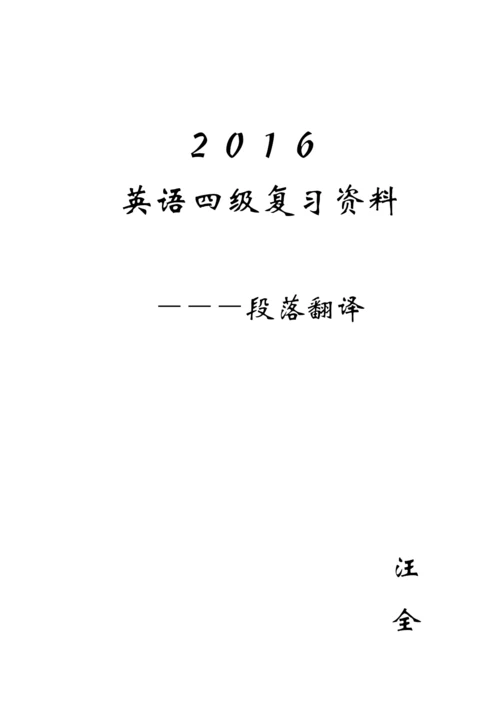 2016

英语四级复习资料

———段落翻译

汪

全